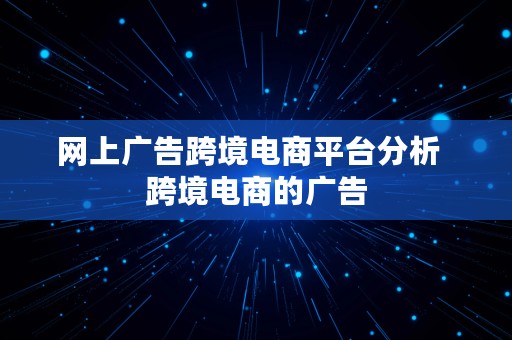 网上广告跨境电商平台分析
跨境电商的广告